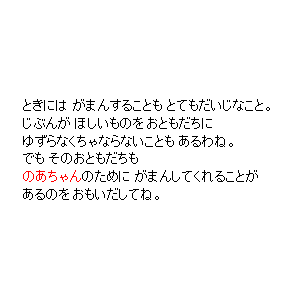 ときには がまんすることも とてもだいじなこと。
じぶんが ほしいものを おともだちに
ゆずらなくちゃならないことも あるわね。
でも そのおともだちも
のあちゃんのために がまんしてくれることが
あるのを おもいだしてね。